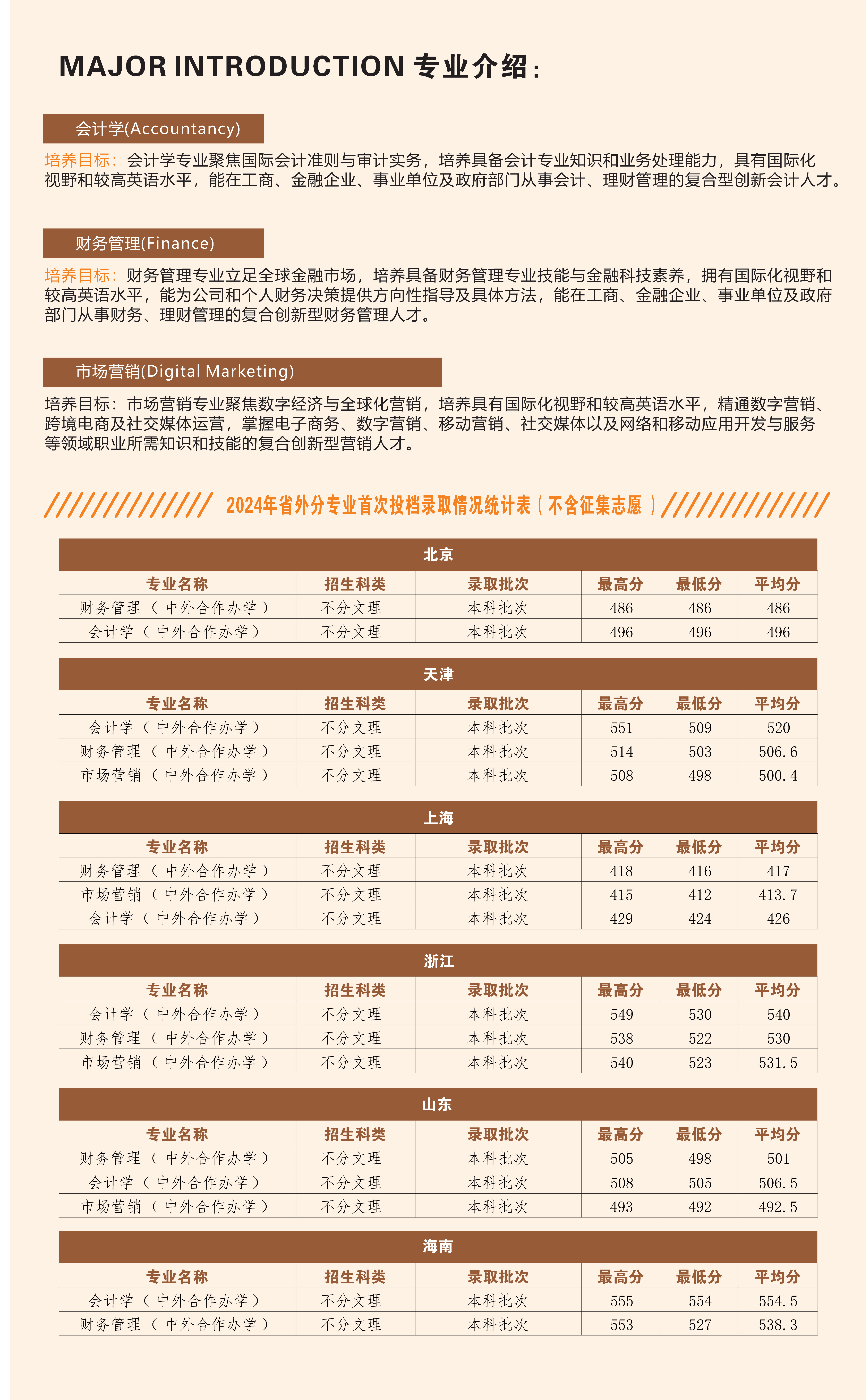 MAJOR INTRODUCTION 专业介绍：

会计学(Accountancy)

培养目标：会计学专业聚焦国际会计准则与审计实务，培养具备会计专业知识和业务处理能力，具有国际化视野和较高英语水平，能在工商、金融企业、事业单位及政府部门从事会计、理财管理的复合型创新会计人才。

财务管理(Finance)

培养目标：财务管理专业立足全球金融市场，培养具备财务管理专业技能与金融科技素养，拥有国际化视野和较高英语水平，能为公司和个人财务决策提供方向性指导及具体方法，能在工商、金融企业、事业单位及政府部门从事财务、理财管理的复合创新型财务管理人才。

市场营销(Digital Marketing)

培养目标：市场营销专业聚焦数字经济与全球化营销，培养具有国际化视野和较高英语水平，精通数字营销、跨境电商及社交媒体运营，掌握电子商务、数字营销、移动营销、社交媒体以及网络和移动应用开发与服务等领域职业所需知识和技能的复合创新型营销人才。

2024年省外分专业首次投档录取情况统计表（不含征集志愿）

北京

| 专业名称 | 招生科类 | 录取批次 | 最高分 | 最低分 | 平均分 |
|---|---|---|---|---|---|
| 财务管理（中外合作办学） | 不分文理 | 本科批次 | 486 | 486 | 486 |
| 会计学（中外合作办学） | 不分文理 | 本科批次 | 496 | 496 | 496 |

天津

| 专业名称 | 招生科类 | 录取批次 | 最高分 | 最低分 | 平均分 |
|---|---|---|---|---|---|
| 会计学（中外合作办学） | 不分文理 | 本科批次 | 551 | 509 | 520 |
| 财务管理（中外合作办学） | 不分文理 | 本科批次 | 514 | 503 | 506.6 |
| 市场营销（中外合作办学） | 不分文理 | 本科批次 | 508 | 498 | 500.4 |

上海

| 专业名称 | 招生科类 | 录取批次 | 最高分 | 最低分 | 平均分 |
|---|---|---|---|---|---|
| 财务管理（中外合作办学） | 不分文理 | 本科批次 | 418 | 416 | 417 |
| 市场营销（中外合作办学） | 不分文理 | 本科批次 | 415 | 412 | 413.7 |
| 会计学（中外合作办学） | 不分文理 | 本科批次 | 429 | 424 | 426 |

浙江

| 专业名称 | 招生科类 | 录取批次 | 最高分 | 最低分 | 平均分 |
|---|---|---|---|---|---|
| 会计学（中外合作办学） | 不分文理 | 本科批次 | 549 | 530 | 540 |
| 财务管理（中外合作办学） | 不分文理 | 本科批次 | 538 | 522 | 530 |
| 市场营销（中外合作办学） | 不分文理 | 本科批次 | 540 | 523 | 531.5 |

山东

| 专业名称 | 招生科类 | 录取批次 | 最高分 | 最低分 | 平均分 |
|---|---|---|---|---|---|
| 财务管理（中外合作办学） | 不分文理 | 本科批次 | 505 | 498 | 501 |
| 会计学（中外合作办学） | 不分文理 | 本科批次 | 508 | 505 | 506.5 |
| 市场营销（中外合作办学） | 不分文理 | 本科批次 | 493 | 492 | 492.5 |

海南

| 专业名称 | 招生科类 | 录取批次 | 最高分 | 最低分 | 平均分 |
|---|---|---|---|---|---|
| 会计学（中外合作办学） | 不分文理 | 本科批次 | 555 | 554 | 554.5 |
| 财务管理（中外合作办学） | 不分文理 | 本科批次 | 553 | 527 | 538.3 |